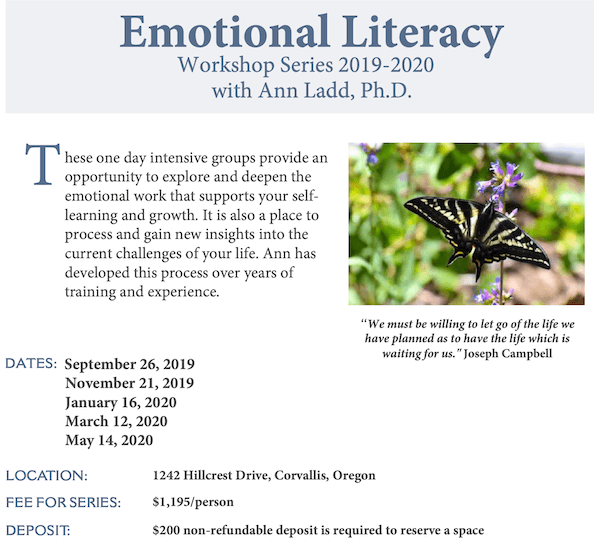 Emotional Literacy
Workshop Series 2019-2020
with Ann Ladd, Ph.D.

These one day intensive groups provide an opportunity to explore and deepen the emotional work that supports your self-learning and growth. It is also a place to process and gain new insights into the current challenges of your life. Ann has developed this process over years of training and experience.

"We must be willing to let go of the life we have planned as to have the life which is waiting for us." Joseph Campbell

DATES: September 26, 2019
November 21, 2019
January 16, 2020
March 12, 2020
May 14, 2020

LOCATION: 1242 Hillcrest Drive, Corvallis, Oregon

FEE FOR SERIES: $1,195/person

DEPOSIT: $200 non-refundable deposit is required to reserve a space